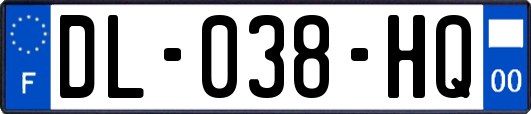 F

DL-038-HQ

00